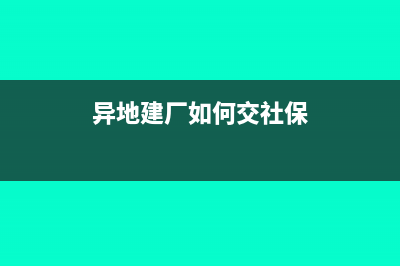 异地建厂如何交社保